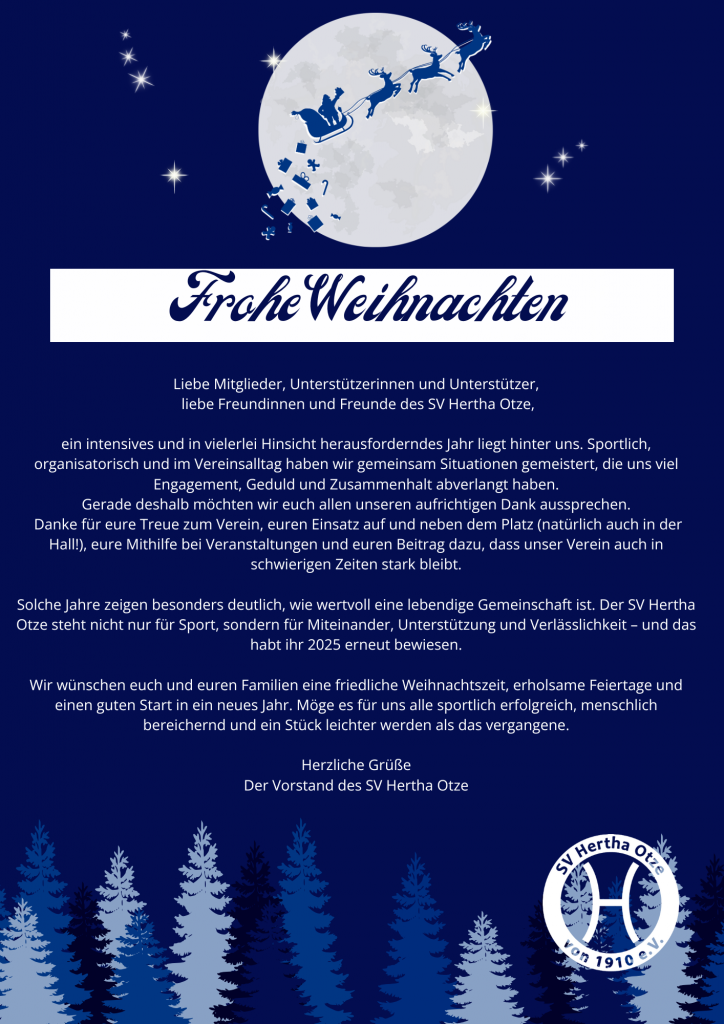 Frohe Weihnachten

Liebe Mitglieder, Unterstützerinnen und Unterstützer, liebe Freundinnen und Freunde des SV Hertha Otze,

ein intensives und in vielerlei Hinsicht herausforderndes Jahr liegt hinter uns. Sportlich, organisatorisch und im Vereinsalltag haben wir gemeinsam Situationen gemeistert, die uns viel Engagement, Geduld und Zusammenhalt abverlangt haben.
Gerade deshalb möchten wir euch allen unseren aufrichtigen Dank aussprechen.
Danke für eure Treue zum Verein, euren Einsatz auf und neben dem Platz (natürlich auch in der Hall!), eure Mithilfe bei Veranstaltungen und euren Beitrag dazu, dass unser Verein auch in schwierigen Zeiten stark bleibt.

Solche Jahre zeigen besonders deutlich, wie wertvoll eine lebendige Gemeinschaft ist. Der SV Hertha Otze steht nicht nur für Sport, sondern für Miteinander, Unterstützung und Verlässlichkeit – und das habt ihr 2025 erneut bewiesen.

Wir wünschen euch und euren Familien eine friedliche Weihnachtszeit, erholsame Feiertage und einen guten Start in ein neues Jahr. Möge es für uns alle sportlich erfolgreich, menschlich bereichernd und ein Stück leichter werden als das vergangene.

Herzliche Grüße
Der Vorstand des SV Hertha Otze

SV Hertha Otze
H
von 1910 e.V.